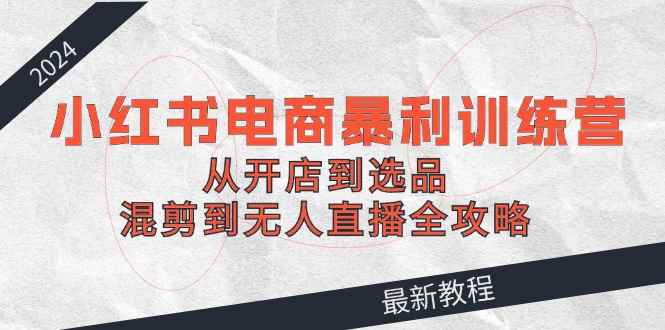 2024

小红书电商暴利训练营

从开店到选品

混剪到无人直播全攻略

最新教程